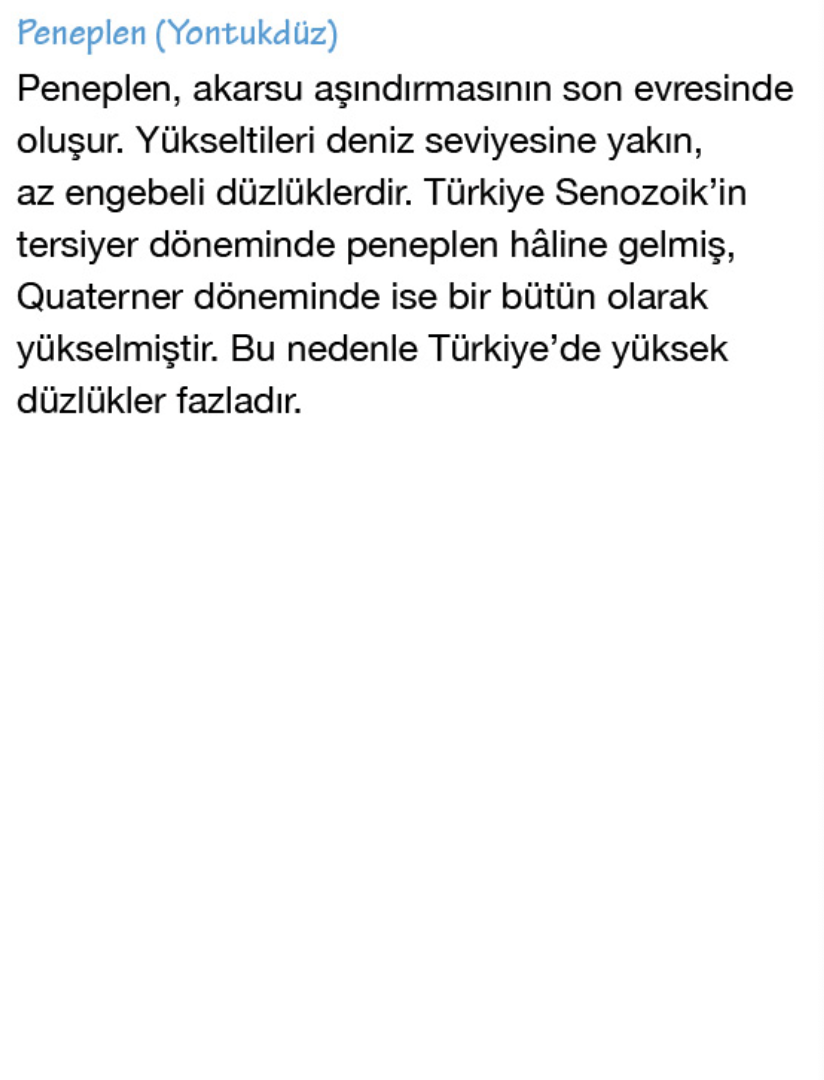 Peneplen (Yontukdüz)

Peneplen, akarsu aşındırmasının son evresinde oluşur. Yükseltileri deniz seviyesine yakın, az engebeli düzlüklerdir. Türkiye Senozoik'in tersiyer döneminde peneplen hâline gelmiş, Quaterner döneminde ise bir bütün olarak yükselmiştir. Bu nedenle Türkiye'de yüksek düzlükler fazladır.